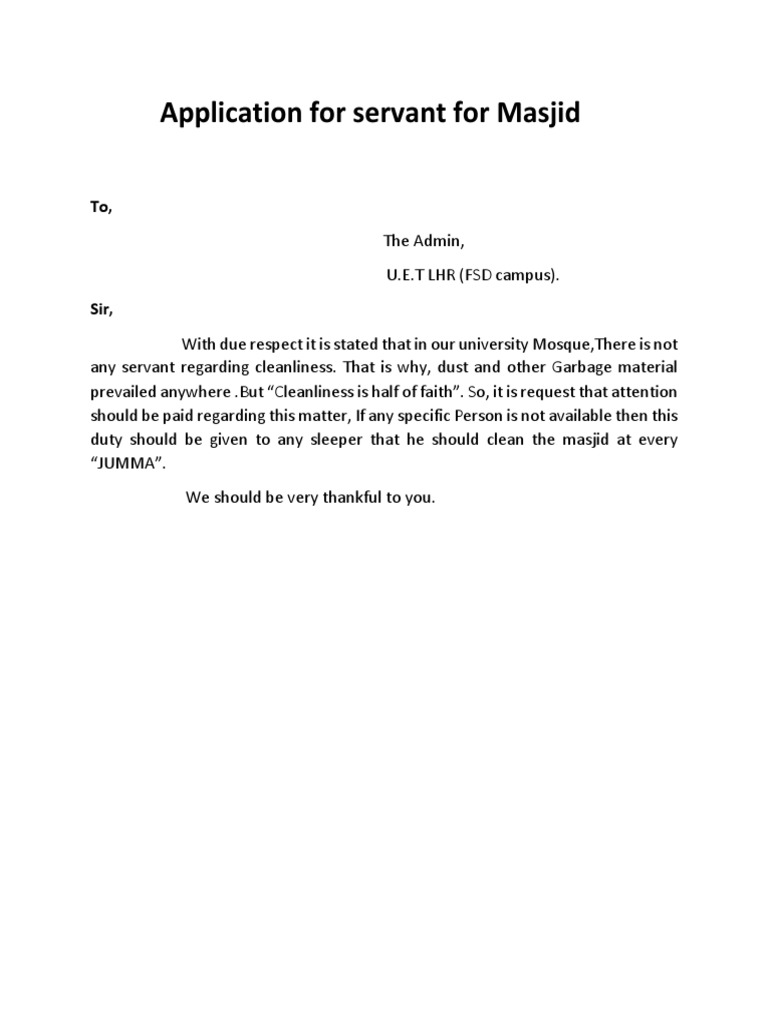 Application for servant for Masjid

To,

The Admin,

U.E.T LHR (FSD campus).

Sir,

With due respect it is stated that in our university Mosque,There is not any servant regarding cleanliness. That is why, dust and other Garbage material prevailed anywhere .But “Cleanliness is half of faith”. So, it is request that attention should be paid regarding this matter, If any specific Person is not available then this duty should be given to any sleeper that he should clean the masjid at every “JUMMA”.

We should be very thankful to you.